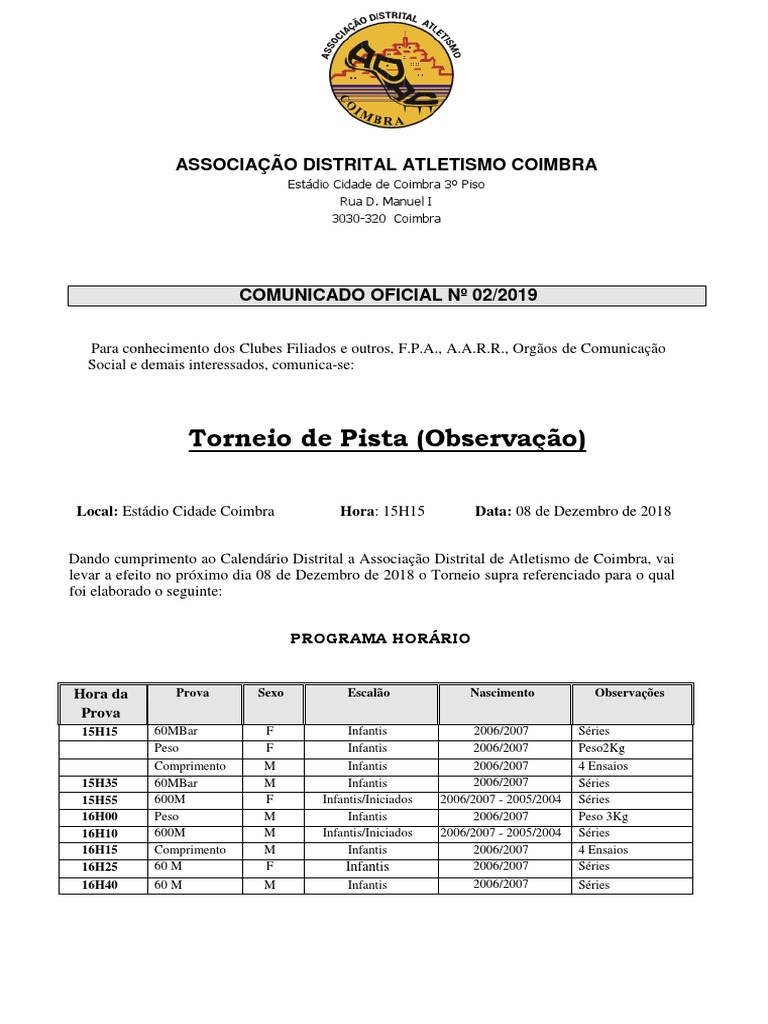 ASSOCIAÇÃO DISTRITAL ATLETISMO
ADAC
COIMBRA

ASSOCIAÇÃO DISTRITAL ATLETISMO COIMBRA
Estádio Cidade de Coimbra 3º Piso
Rua D. Manuel I
3030-320 Coimbra

COMUNICADO OFICIAL Nº 02/2019

Para conhecimento dos Clubes Filiados e outros, F.P.A., A.A.R.R., Orgãos de Comunicação Social e demais interessados, comunica-se:

Torneio de Pista (Observação)

Local: Estádio Cidade Coimbra Hora: 15H15 Data: 08 de Dezembro de 2018

Dando cumprimento ao Calendário Distrital a Associação Distrital de Atletismo de Coimbra, vai levar a efeito no próximo dia 08 de Dezembro de 2018 o Torneio supra referenciado para o qual foi elaborado o seguinte:

PROGRAMA HORÁRIO

| Hora da Prova | Prova | Sexo | Escalão | Nascimento | Observações |
|---|---|---|---|---|---|
| 15H15 | 60MBar | F | Infantis | 2006/2007 | Séries |
| | Peso | F | Infantis | 2006/2007 | Peso2Kg |
| | Comprimento | M | Infantis | 2006/2007 | 4 Ensaios |
| 15H35 | 60MBar | M | Infantis | 2006/2007 | Séries |
| 15H55 | 600M | F | Infantis/Iniciados | 2006/2007 - 2005/2004 | Séries |
| 16H00 | Peso | M | Infantis | 2006/2007 | Peso 3Kg |
| 16H10 | 600M | M | Infantis/Iniciados | 2006/2007 - 2005/2004 | Séries |
| 16H15 | Comprimento | M | Infantis | 2006/2007 | 4 Ensaios |
| 16H25 | 60 M | F | Infantis | 2006/2007 | Séries |
| 16H40 | 60 M | M | Infantis | 2006/2007 | Séries |